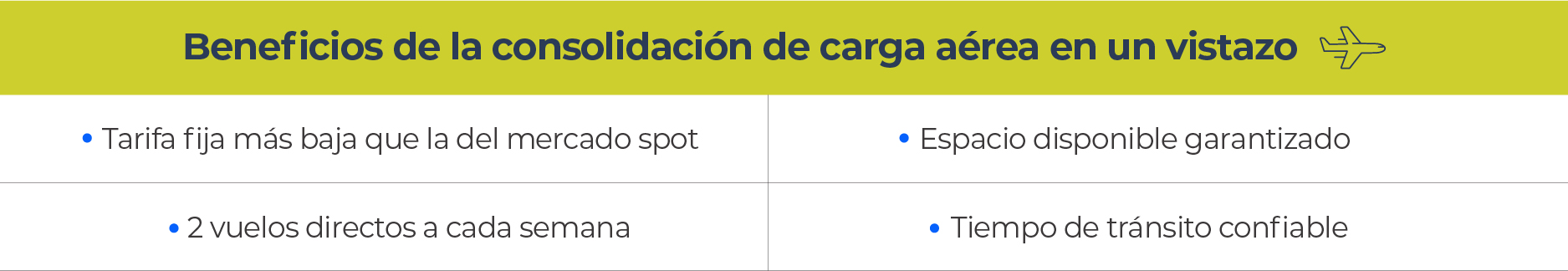 Beneficios de la consolidación de carga aérea en un vistazo

| • Tarifa fija más baja que la del mercado spot | • Espacio disponible garantizado |
|---|---|
| • 2 vuelos directos a cada semana | • Tiempo de tránsito confiable |